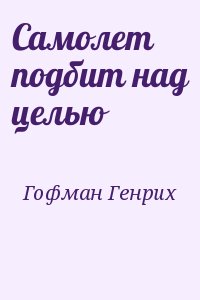 Самолет подбит над целью

Гофман Генрих